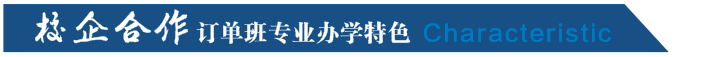 校企合作 订单班专业办学特色 Characteristic